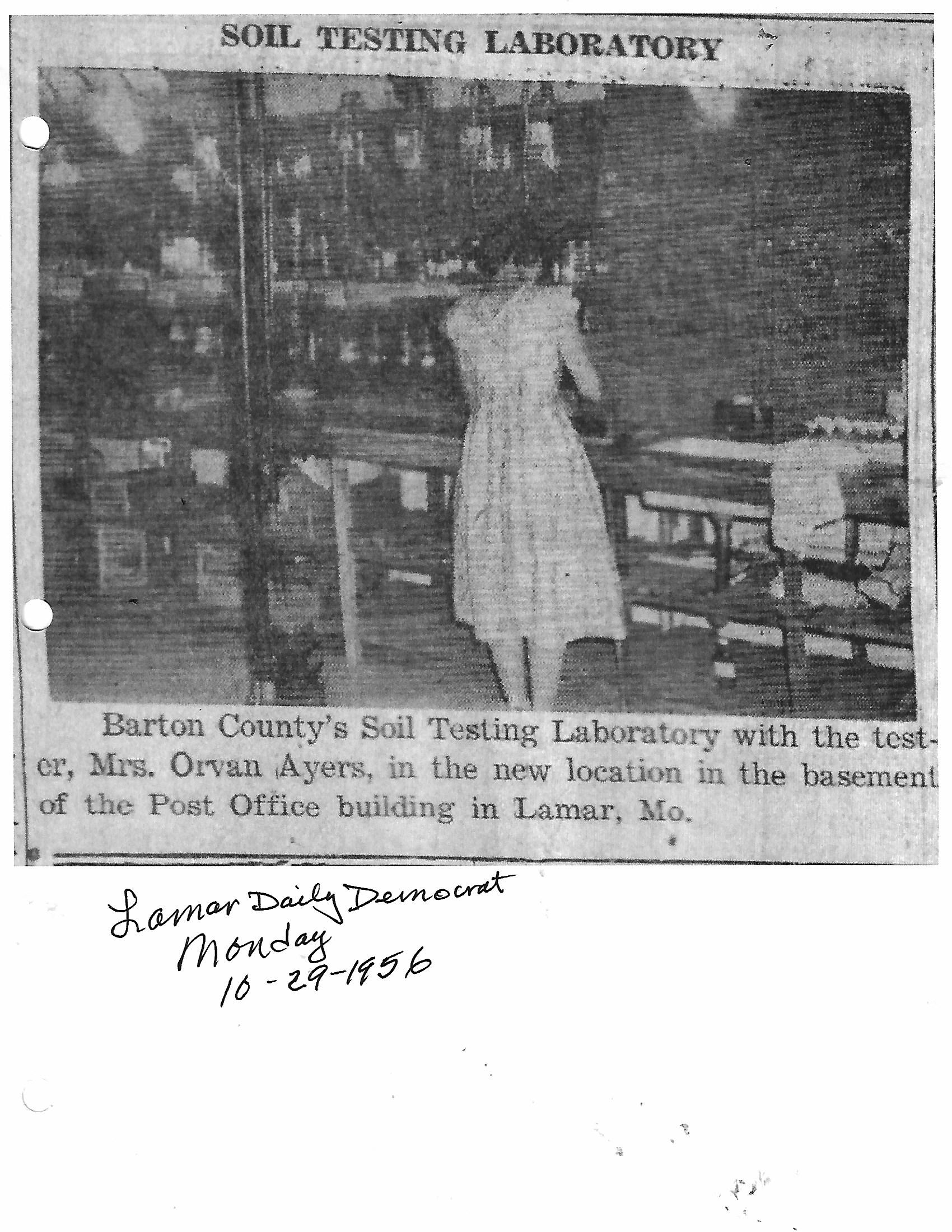 SOIL TESTING LABORATORY

Barton County's Soil Testing Laboratory with the tester, Mrs. Orvan Ayers, in the new location in the basement of the Post Office building in Lamar, Mo.

Lamar Daily Democrat
Monday
10-29-1956